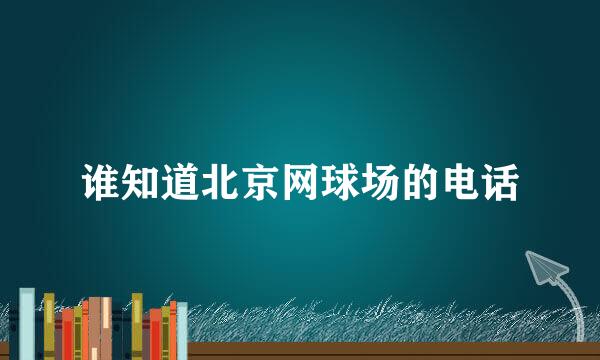 谁知道北京网球场的电话